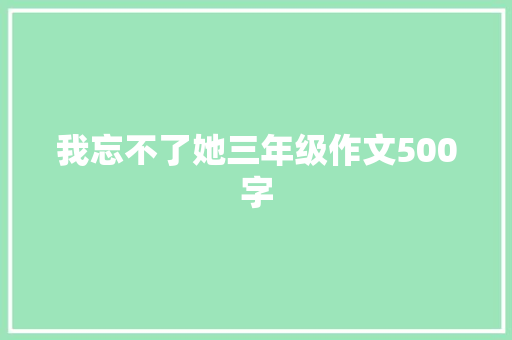 我忘不了她三年级作文500字